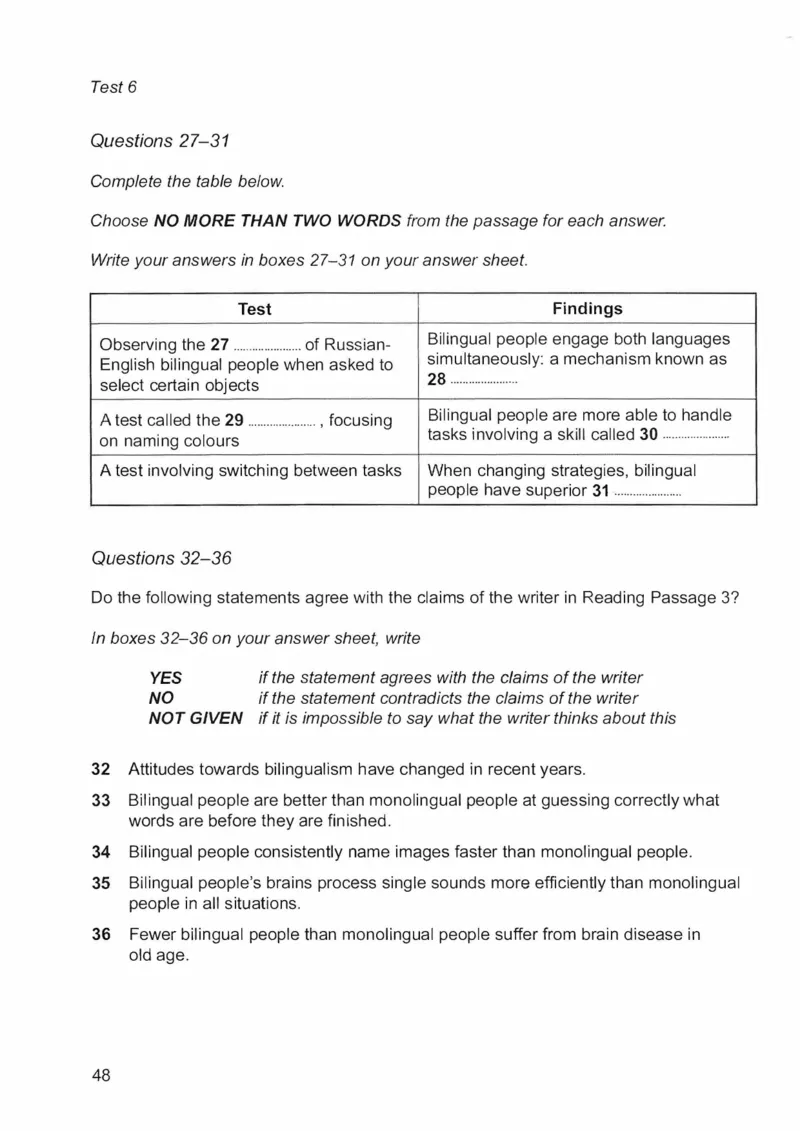 Test 6

Questions 27–31

Complete the table below.

Choose NO MORE THAN TWO WORDS from the passage for each answer.

Write your answers in boxes 27–31 on your answer sheet.

| Test | Findings |
|---|---|
| Observing the 27 ____ of Russian-English bilingual people when asked to select certain objects | Bilingual people engage both languages simultaneously: a mechanism known as 28 ____ |
| A test called the 29 ____ , focusing on naming colours | Bilingual people are more able to handle tasks involving a skill called 30 ____ |
| A test involving switching between tasks | When changing strategies, bilingual people have superior 31 ____ |

Questions 32–36

Do the following statements agree with the claims of the writer in Reading Passage 3?

In boxes 32–36 on your answer sheet, write

YES if the statement agrees with the claims of the writer
NO if the statement contradicts the claims of the writer
NOT GIVEN if it is impossible to say what the writer thinks about this

32 Attitudes towards bilingualism have changed in recent years.

33 Bilingual people are better than monolingual people at guessing correctly what words are before they are finished.

34 Bilingual people consistently name images faster than monolingual people.

35 Bilingual people's brains process single sounds more efficiently than monolingual people in all situations.

36 Fewer bilingual people than monolingual people suffer from brain disease in old age.

48